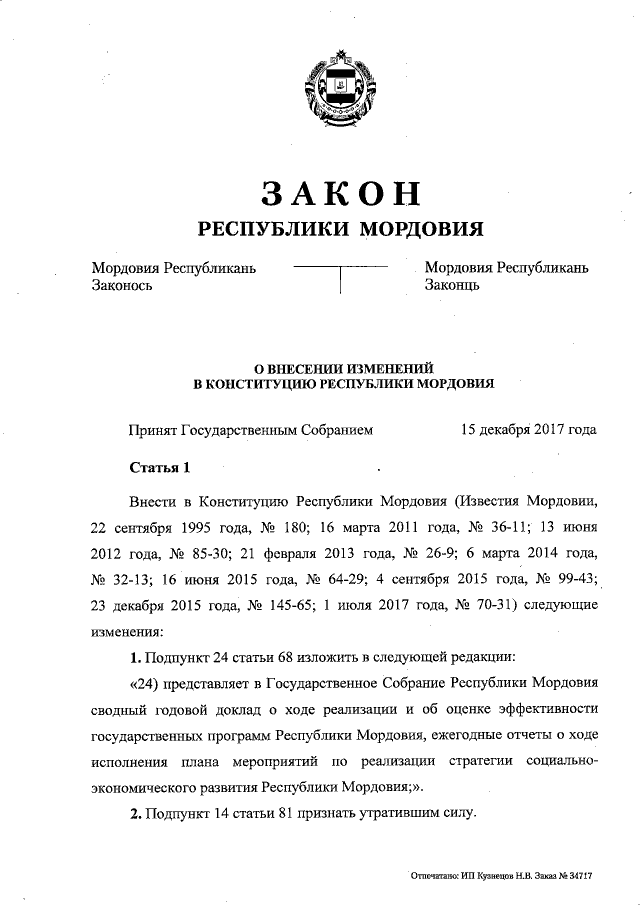 ЗАКОН
РЕСПУБЛИКИ МОРДОВИЯ

Мордовия Республикань Законось

Мордовия Республикань Законць

О ВНЕСЕНИИ ИЗМЕНЕНИЙ
В КОНСТИТУЦИЮ РЕСПУБЛИКИ МОРДОВИЯ

Принят Государственным Собранием 15 декабря 2017 года

Статья 1

Внести в Конституцию Республики Мордовия (Известия Мордовии, 22 сентября 1995 года, № 180; 16 марта 2011 года, № 36-11; 13 июня 2012 года, № 85-30; 21 февраля 2013 года, № 26-9; 6 марта 2014 года, № 32-13; 16 июня 2015 года, № 64-29; 4 сентября 2015 года, № 99-43; 23 декабря 2015 года, № 145-65; 1 июля 2017 года, № 70-31) следующие изменения:

1. Подпункт 24 статьи 68 изложить в следующей редакции:

«24) представляет в Государственное Собрание Республики Мордовия сводный годовой доклад о ходе реализации и об оценке эффективности государственных программ Республики Мордовия, ежегодные отчеты о ходе исполнения плана мероприятий по реализации стратегии социально-экономического развития Республики Мордовия;».

2. Подпункт 14 статьи 81 признать утратившим силу.

Отпечатано: ИП Кузнецов Н.В. Заказ № 34717